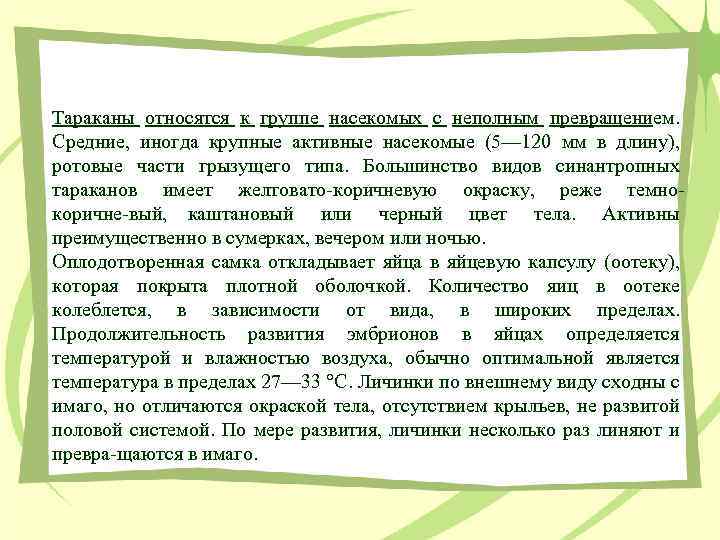 Тараканы относятся к группе насекомых с неполным превращением. Средние, иногда крупные активные насекомые (5—120 мм в длину), ротовые части грызущего типа. Большинство видов синантропных тараканов имеет желтовато-коричневую окраску, реже темно-коричне-вый, каштановый или черный цвет тела. Активны преимущественно в сумерках, вечером или ночью.
Оплодотворенная самка откладывает яйца в яйцевую капсулу (оотеку), которая покрыта плотной оболочкой. Количество яиц в оотеке колеблется, в зависимости от вида, в широких пределах. Продолжительность развития эмбрионов в яйцах определяется температурой и влажностью воздуха, обычно оптимальной является температура в пределах 27—33 °С. Личинки по внешнему виду сходны с имаго, но отличаются окраской тела, отсутствием крыльев, не развитой половой системой. По мере развития, личинки несколько раз линяют и превра-щаются в имаго.